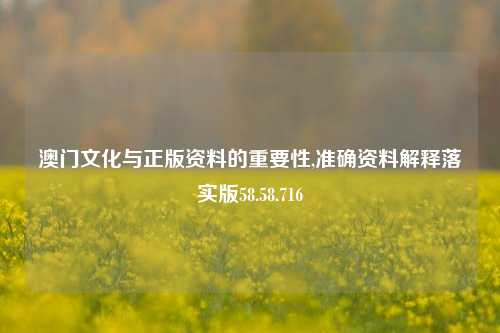 澳门文化与正版资料的重要性,准确资料解释落实版58.58.716